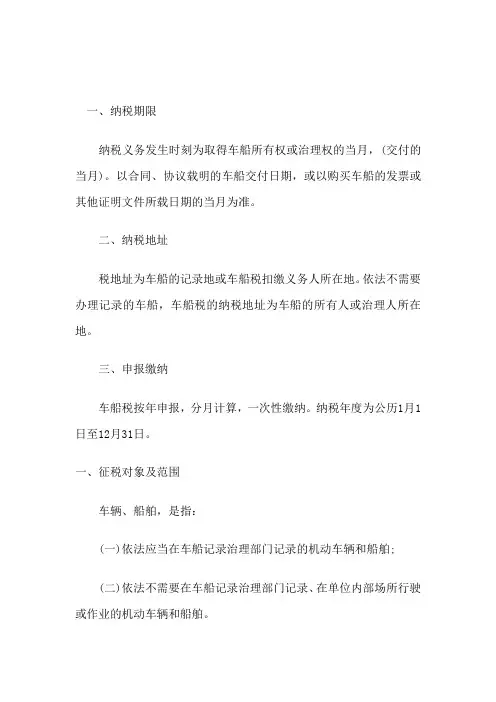 一、纳税期限

纳税义务发生时刻为取得车船所有权或治理权的当月，(交付的当月)。以合同、协议载明的车船交付日期，或以购买车船的发票或其他证明文件所载日期的当月为准。

二、纳税地址

税地址为车船的记录地或车船税扣缴义务人所在地。依法不需要办理记录的车船，车船税的纳税地址为车船的所有人或治理人所在地。

三、申报缴纳

车船税按年申报，分月计算，一次性缴纳。纳税年度为公历1月1日至12月31日。

一、征税对象及范围

车辆、船舶，是指:

(一)依法应当在车船记录治理部门记录的机动车辆和船舶;

(二)依法不需要在车船记录治理部门记录、在单位内部场所行驶或作业的机动车辆和船舶。